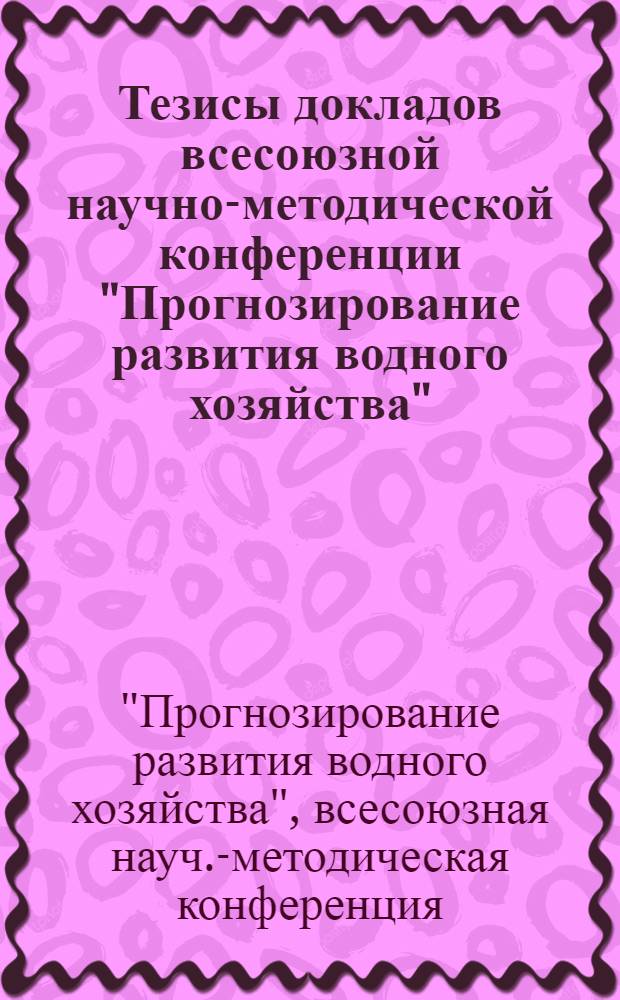 Тезисы докладов всесоюзной научно-методической конференции "Прогнозирование развития водного хозяйства"

"Прогнозирование развития водного хозяйства", всесоюзная науч.-методическая конференция